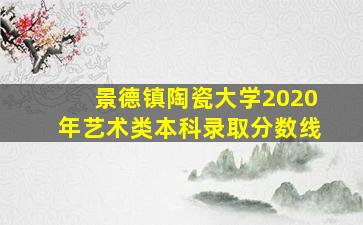 景德镇陶瓷大学2020年艺术类本科录取分数线